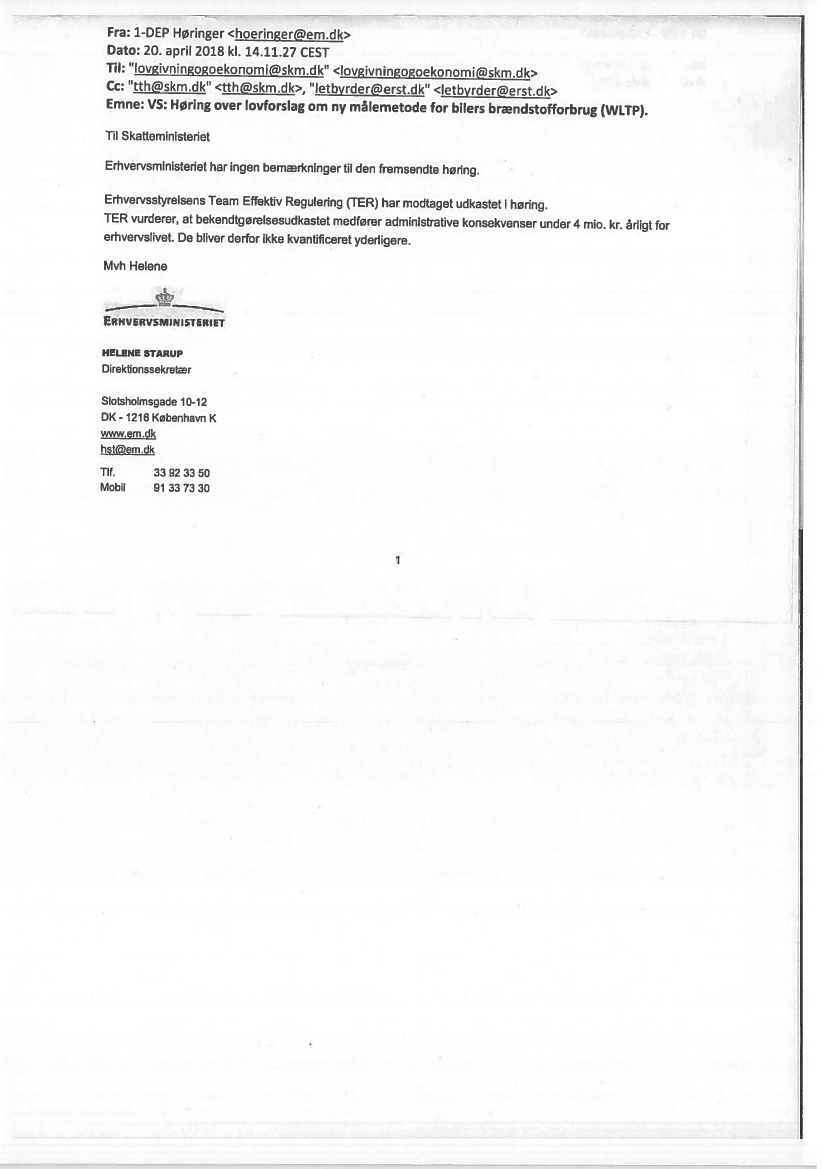 Fra: 1-DEP Høringer <hoeringer@em.dk>
Dato: 20. april 2018 kl. 14.11.27 CEST
Til: "lovgivningogoekonomi@skm.dk" <lovgivningogoekonomi@skm.dk>
Cc: "tth@skm.dk" <tth@skm.dk>, "letbyrder@erst.dk" <letbyrder@erst.dk>
Emne: VS: Høring over lovforslag om ny målemetode for bilers brændstofforbrug (WLTP).

Til Skatteministeriet

Erhvervsministeriet har ingen bemærkninger til den fremsendte høring.

Erhvervsstyrelsens Team Effektiv Regulering (TER) har modtaget udkastet i høring.
TER vurderer, at bekendtgørelsesudkastet medfører administrative konsekvenser under 4 mio. kr. årligt for erhvervslivet. De bliver derfor ikke kvantificeret yderligere.

Mvh Helene

ERHVERVSMINISTERIET

HELENE STARUP
Direktionssekretær

Slotsholmsgade 10-12
DK - 1216 København K
www.em.dk
hst@em.dk

Tlf. 33 92 33 50
Mobil 91 33 73 30

1